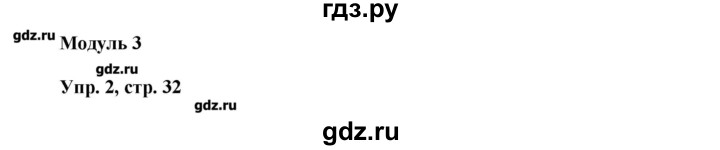 гдз.ру

gdz.ru Модуль 3

gdz.ru

Упр. 2, стр. 32

gdz.ru

gdz.ru